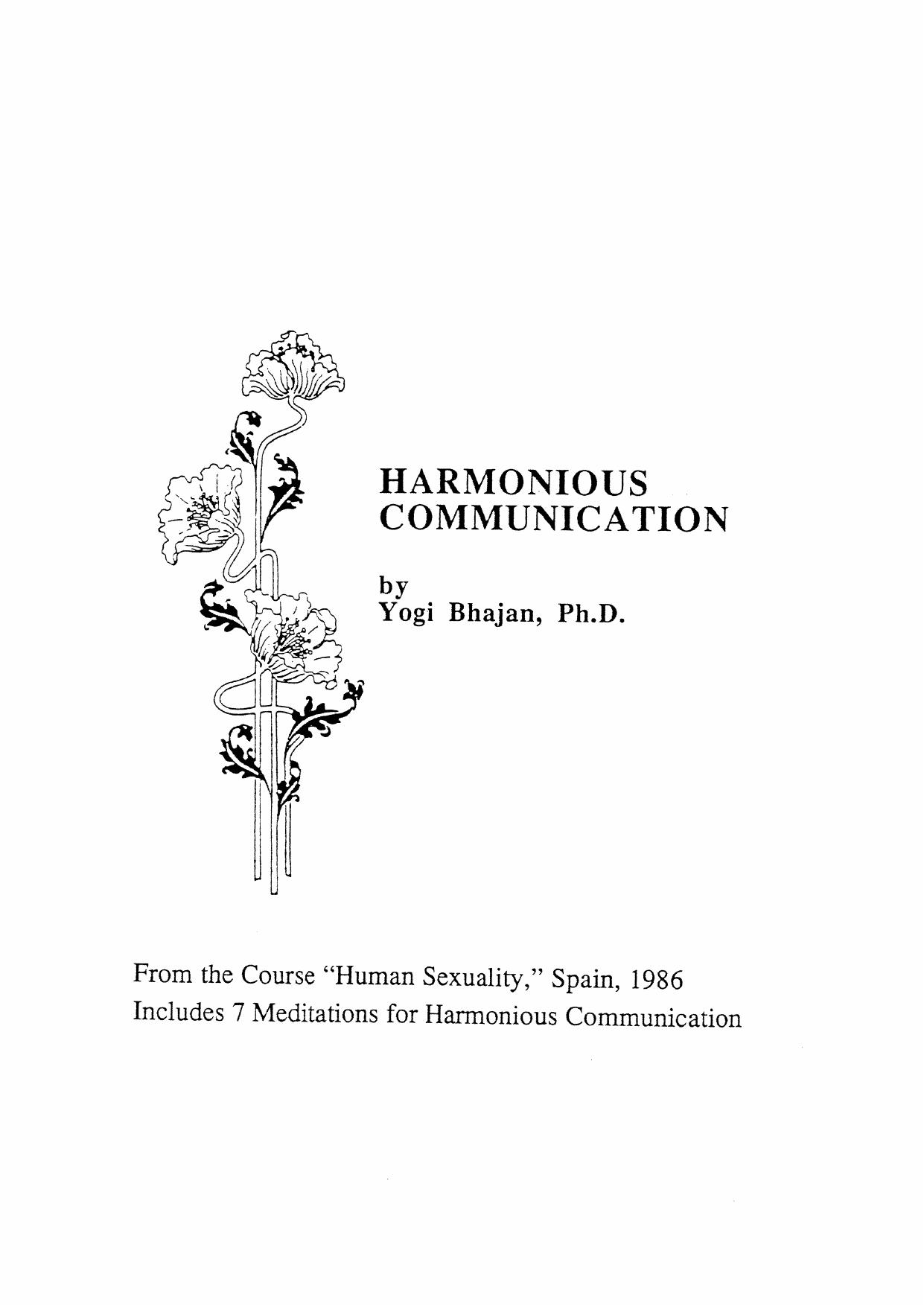 HARMONIOUS COMMUNICATION

by
Yogi Bhajan, Ph.D.

From the Course "Human Sexuality," Spain, 1986
Includes 7 Meditations for Harmonious Communication